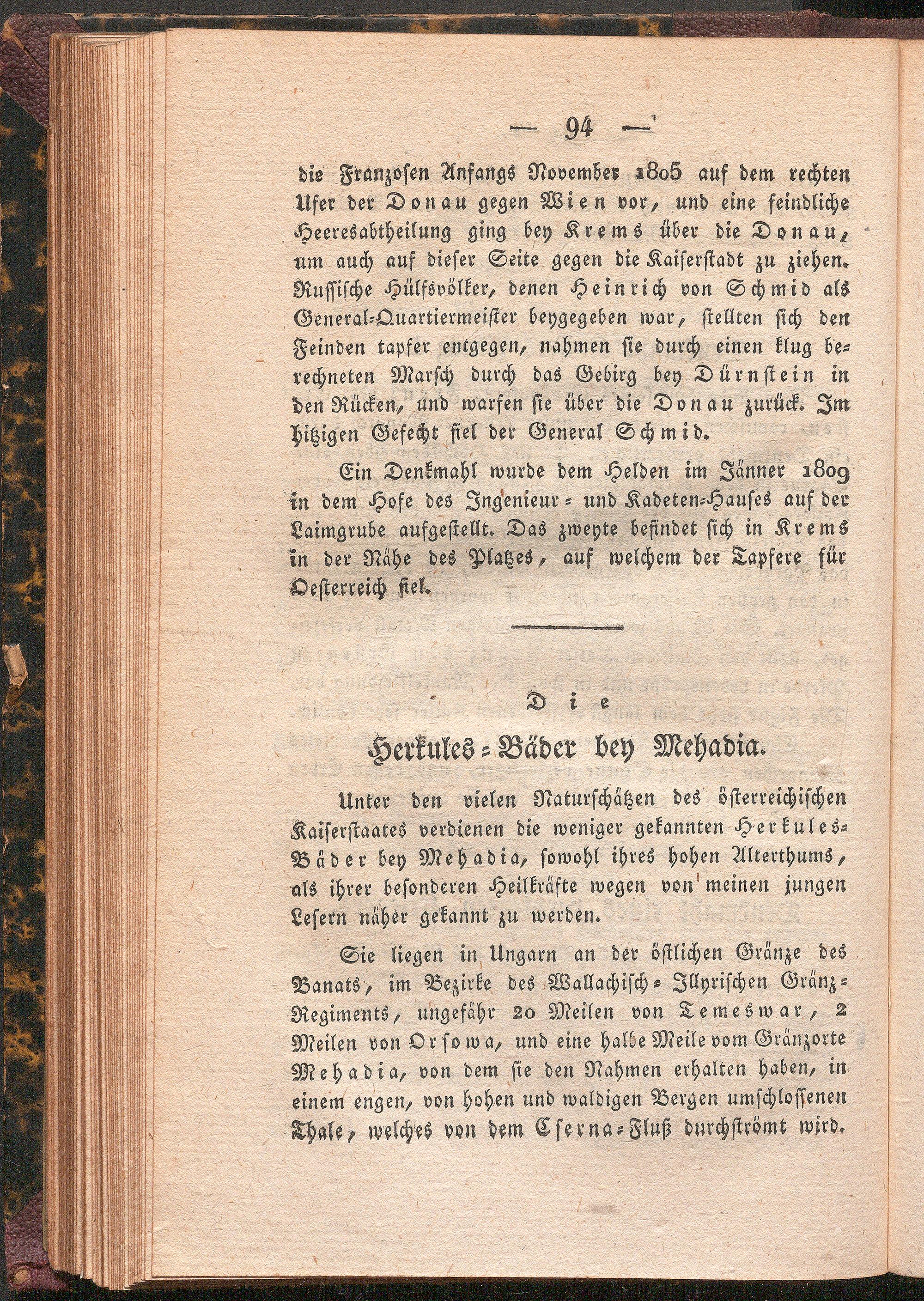 — 94 —

die Franzosen Anfangs November 1805 auf dem rechten Ufer der Donau gegen Wien vor, und eine feindliche Heeresabtheilung ging bey Krems über die Donau, um auch auf dieser Seite gegen die Kaiserstadt zu ziehen. Russische Hülfsvölker, denen Heinrich von Schmid als General-Quartiermeister beygegeben war, stellten sich den Feinden tapfer entgegen, nahmen sie durch einen klug berechneten Marsch durch das Gebirg bey Dürnstein in den Rücken, und warfen sie über die Donau zurück. Im hitzigen Gefecht fiel der General Schmid.

Ein Denkmahl wurde dem Helden im Jänner 1809 in dem Hofe des Ingenieur- und Kadeten-Hauses auf der Laimgrube aufgestellt. Das zweyte befindet sich in Krems in der Nähe des Platzes, auf welchem der Tapfere für Oesterreich fiel.

Die

Herkules-Bäder bey Mehadia.

Unter den vielen Naturschätzen des österreichischen Kaiserstaates verdienen die weniger gekannten Herkules-Bäder bey Mehadia, sowohl ihres hohen Alterthums, als ihrer besonderen Heilkräfte wegen von meinen jungen Lesern näher gekannt zu werden.

Sie liegen in Ungarn an der östlichen Gränze des Banats, im Bezirke des Wallachisch-Illyrischen Gränz-Regiments, ungefähr 20 Meilen von Temeswar, 2 Meilen von Orsowa, und eine halbe Meile vom Gränzorte Mehadia, von dem sie den Nahmen erhalten haben, in einem engen, von hohen und waldigen Bergen umschlossenen Thale, welches von dem Cserna-Fluß durchströmt wird.